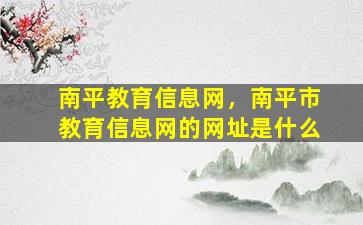 南平教育信息网，南平市教育信息网的网址是什么